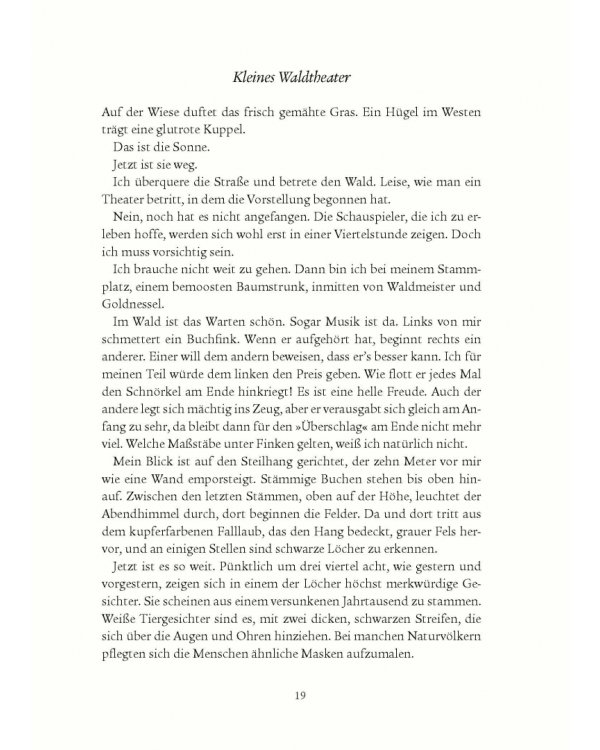 Kleines Waldtheater

Auf der Wiese duftet das frisch gemähte Gras. Ein Hügel im Westen trägt eine glutrote Kuppel.

Das ist die Sonne.

Jetzt ist sie weg.

Ich überquere die Straße und betrete den Wald. Leise, wie man ein Theater betritt, in dem die Vorstellung begonnen hat.

Nein, noch hat es nicht angefangen. Die Schauspieler, die ich zu erleben hoffe, werden sich wohl erst in einer Viertelstunde zeigen. Doch ich muss vorsichtig sein.

Ich brauche nicht weit zu gehen. Dann bin ich bei meinem Stammplatz, einem bemoosten Baumstrunk, inmitten von Waldmeister und Goldnessel.

Im Wald ist das Warten schön. Sogar Musik ist da. Links von mir schmettert ein Buchfink. Wenn er aufgehört hat, beginnt rechts ein anderer. Einer will dem andern beweisen, dass er's besser kann. Ich für meinen Teil würde dem linken den Preis geben. Wie flott er jedes Mal den Schnörkel am Ende hinkriegt! Es ist eine helle Freude. Auch der andere legt sich mächtig ins Zeug, aber er verausgabt sich gleich am Anfang zu sehr, da bleibt dann für den »Überschlag« am Ende nicht mehr viel. Welche Maßstäbe unter Finken gelten, weiß ich natürlich nicht.

Mein Blick ist auf den Steilhang gerichtet, der zehn Meter vor mir wie eine Wand emporsteigt. Stämmige Buchen stehen bis oben hinauf. Zwischen den letzten Stämmen, oben auf der Höhe, leuchtet der Abendhimmel durch, dort beginnen die Felder. Da und dort tritt aus dem kupferfarbenen Falllaub, das den Hang bedeckt, grauer Fels hervor, und an einigen Stellen sind schwarze Löcher zu erkennen.

Jetzt ist es so weit. Pünktlich um drei viertel acht, wie gestern und vorgestern, zeigen sich in einem der Löcher höchst merkwürdige Gesichter. Sie scheinen aus einem versunkenen Jahrtausend zu stammen. Weiße Tiergesichter sind es, mit zwei dicken, schwarzen Streifen, die sich über die Augen und Ohren hinziehen. Bei manchen Naturvölkern pflegten sich die Menschen ähnliche Masken aufzumalen.

19